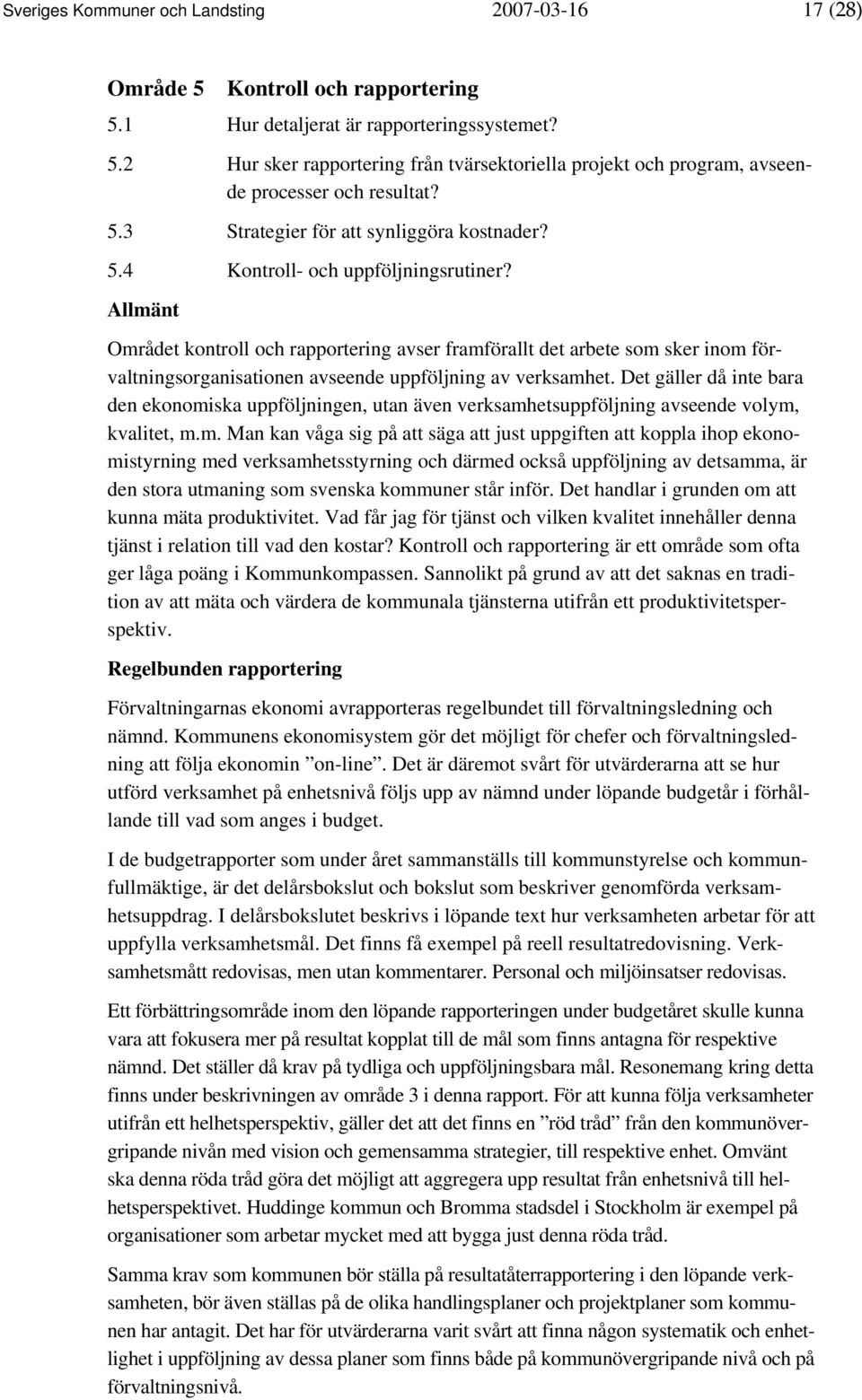 Sveriges Kommuner och Landsting 2007-03-16 17 (28)

Område 5 Kontroll och rapportering

5.1 Hur detaljerat är rapporteringssystemet?

5.2 Hur sker rapportering från tvärsektoriella projekt och program, avseende processer och resultat?

5.3 Strategier för att synliggöra kostnader?

5.4 Kontroll- och uppföljningsrutiner?

Allmänt

Området kontroll och rapportering avser framförallt det arbete som sker inom förvaltningsorganisationen avseende uppföljning av verksamhet. Det gäller då inte bara den ekonomiska uppföljningen, utan även verksamhetsuppföljning avseende volym, kvalitet, m.m. Man kan våga sig på att säga att just uppgiften att koppla ihop ekonomistyrning med verksamhetsstyrning och därmed också uppföljning av detsamma, är den stora utmaning som svenska kommuner står inför. Det handlar i grunden om att kunna mäta produktivitet. Vad får jag för tjänst och vilken kvalitet innehåller denna tjänst i relation till vad den kostar? Kontroll och rapportering är ett område som ofta ger låga poäng i Kommunkompassen. Sannolikt på grund av att det saknas en tradition av att mäta och värdera de kommunala tjänsterna utifrån ett produktivitetsperspektiv.

Regelbunden rapportering

Förvaltningarnas ekonomi avrapporteras regelbundet till förvaltningsledning och nämnd. Kommunens ekonomisystem gör det möjligt för chefer och förvaltningsledning att följa ekonomin ”on-line”. Det är däremot svårt för utvärderarna att se hur utförd verksamhet på enhetsnivå följs upp av nämnd under löpande budgetår i förhållande till vad som anges i budget.

I de budgetrapporter som under året sammanställs till kommunstyrelse och kommunfullmäktige, är det delårsbokslut och bokslut som beskriver genomförda verksamhetsuppdrag. I delårsbokslutet beskrivs i löpande text hur verksamheten arbetar för att uppfylla verksamhetsmål. Det finns få exempel på reell resultatredovisning. Verksamhetsmått redovisas, men utan kommentarer. Personal och miljöinsatser redovisas.

Ett förbättringsområde inom den löpande rapporteringen under budgetåret skulle kunna vara att fokusera mer på resultat kopplat till de mål som finns antagna för respektive nämnd. Det ställer då krav på tydliga och uppföljningsbara mål. Resonemang kring detta finns under beskrivningen av område 3 i denna rapport. För att kunna följa verksamheter utifrån ett helhetsperspektiv, gäller det att det finns en ”röd tråd” från den kommunövergripande nivån med vision och gemensamma strategier, till respektive enhet. Omvänt ska denna röda tråd göra det möjligt att aggregera upp resultat från enhetsnivå till helhetsperspektivet. Huddinge kommun och Bromma stadsdel i Stockholm är exempel på organisationer som arbetar mycket med att bygga just denna röda tråd.

Samma krav som kommunen bör ställa på resultatåterrapportering i den löpande verksamheten, bör även ställas på de olika handlingsplaner och projektplaner som kommunen har antagit. Det har för utvärderarna varit svårt att finna någon systematik och enhetlighet i uppföljning av dessa planer som finns både på kommunövergripande nivå och på förvaltningsnivå.